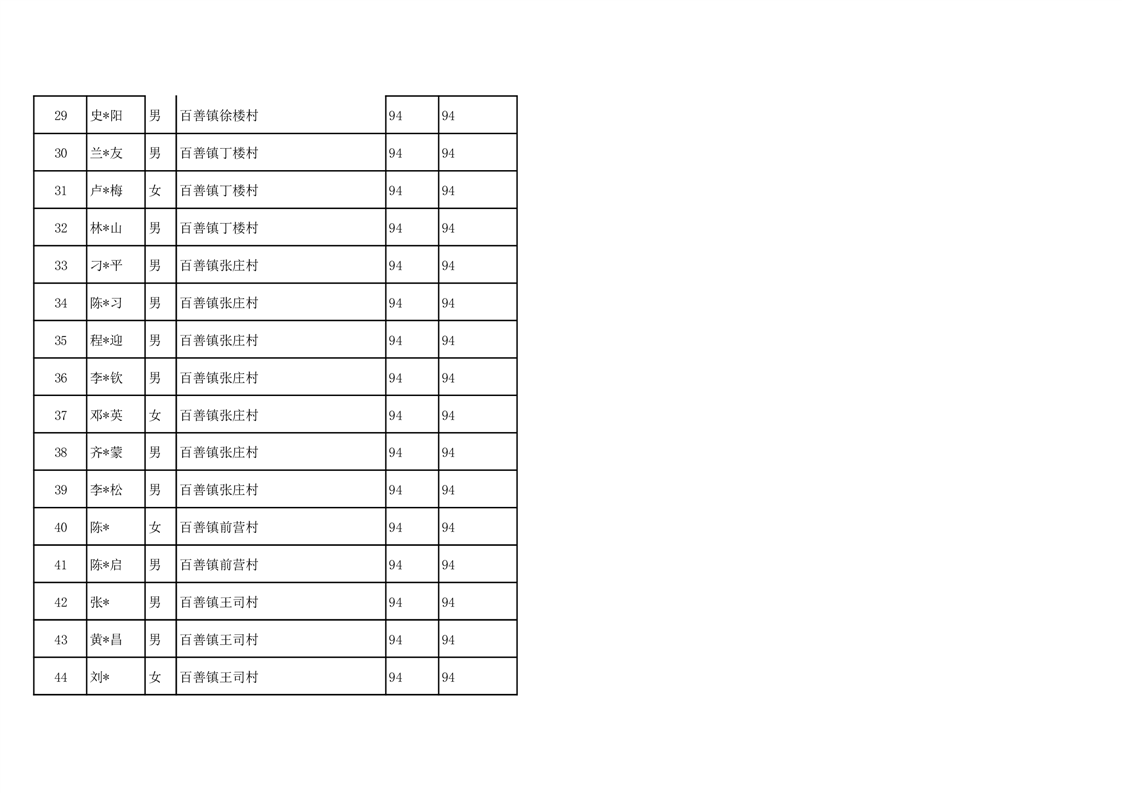 | 29 | 史*阳 | 男 | 百善镇徐楼村 | 94 | 94 |
|---|---|---|---|---|---|
| 30 | 兰*友 | 男 | 百善镇丁楼村 | 94 | 94 |
| 31 | 卢*梅 | 女 | 百善镇丁楼村 | 94 | 94 |
| 32 | 林*山 | 男 | 百善镇丁楼村 | 94 | 94 |
| 33 | 刁*平 | 男 | 百善镇张庄村 | 94 | 94 |
| 34 | 陈*刁 | 男 | 百善镇张庄村 | 94 | 94 |
| 35 | 程*迎 | 男 | 百善镇张庄村 | 94 | 94 |
| 36 | 李*钦 | 男 | 百善镇张庄村 | 94 | 94 |
| 37 | 邓*英 | 女 | 百善镇张庄村 | 94 | 94 |
| 38 | 齐*蒙 | 男 | 百善镇张庄村 | 94 | 94 |
| 39 | 李*松 | 男 | 百善镇张庄村 | 94 | 94 |
| 40 | 陈* | 女 | 百善镇前营村 | 94 | 94 |
| 41 | 陈*启 | 男 | 百善镇前营村 | 94 | 94 |
| 42 | 张* | 男 | 百善镇王司村 | 94 | 94 |
| 43 | 黄*昌 | 男 | 百善镇王司村 | 94 | 94 |
| 44 | 刘* | 女 | 百善镇王司村 | 94 | 94 |